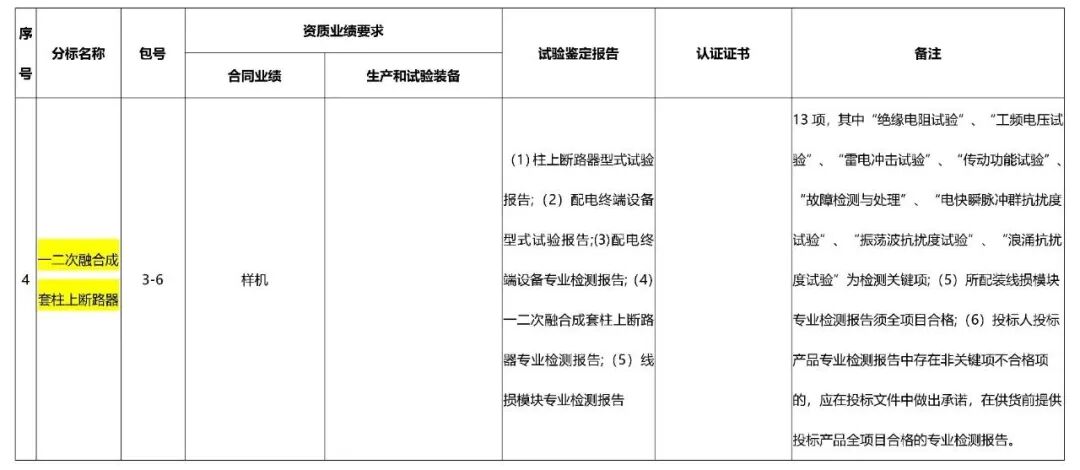 | 序号 | 分标名称 | 包号 | 资质业绩要求 |  | 试验鉴定报告 | 认证证书 | 备注 |
|---|---|---|---|---|---|---|---|
|  |  |  | 合同业绩 | 生产和试验装备 |  |  |  |
| 4 | 一二次融合成套柱上断路器 | 3-6 | 样机 |  | (1)柱上断路器型式试验报告;(2)配电终端设备型式试验报告;(3)配电终端设备专业检测报告;(4)一二次融合成套柱上断路器专业检测报告;(5)线损模块专业检测报告 |  | 13项，其中“绝缘电阻试验”、“工频电压试验”、“雷电冲击试验”、“传动功能试验”、“故障检测与处理”、“电快瞬脉冲群抗扰度试验”、“振荡波抗扰度试验”、“浪涌抗扰度试验”为检测关键项;(5)所配装线损模块专业检测报告须全项目合格;(6)投标人投标产品专业检测报告中存在非关键项不合格项的，应在投标文件中做出承诺，在供货前提供投标产品全项目合格的专业检测报告。 |